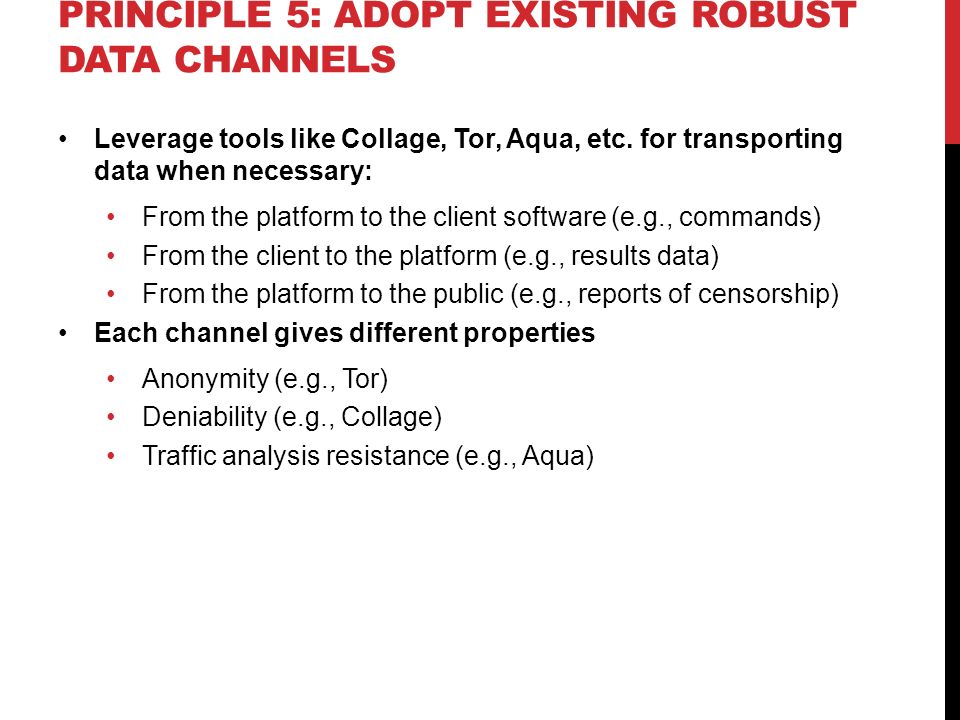 PRINCIPLE 5: ADOPT EXISTING ROBUST DATA CHANNELS

• Leverage tools like Collage, Tor, Aqua, etc. for transporting data when necessary:
  • From the platform to the client software (e.g., commands)
  • From the client to the platform (e.g., results data)
  • From the platform to the public (e.g., reports of censorship)
• Each channel gives different properties
  • Anonymity (e.g., Tor)
  • Deniability (e.g., Collage)
  • Traffic analysis resistance (e.g., Aqua)